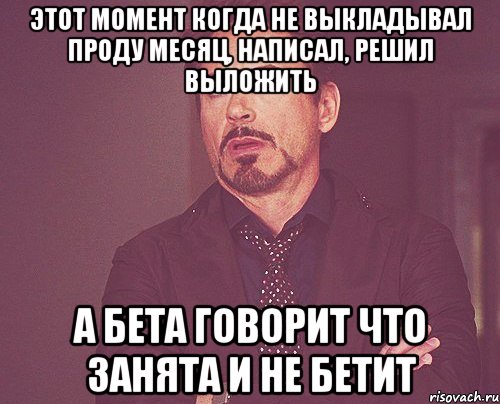 ЭТОТ МОМЕНТ КОГДА НЕ ВЫКЛАДЫВАЛ ПРОДУ МЕСЯЦ, НАПИСАЛ, РЕШИЛ ВЫЛОЖИТЬ

А БЕТА ГОВОРИТ ЧТО ЗАНЯТА И НЕ БЕТИТ

risovach.ru